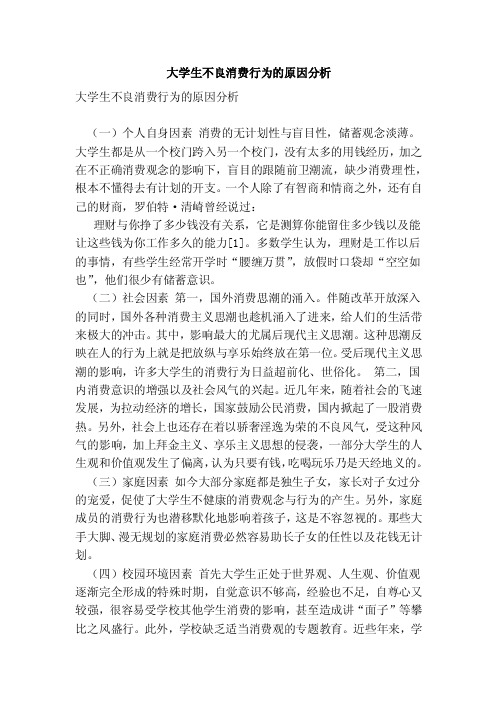 大学生不良消费行为的原因分析

大学生不良消费行为的原因分析

（一）个人自身因素 消费的无计划性与盲目性，储蓄观念淡薄。大学生都是从一个校门跨入另一个校门，没有太多的用钱经历，加之在不正确消费观念的影响下，盲目的跟随前卫潮流，缺少消费理性，根本不懂得去有计划的开支。一个人除了有智商和情商之外，还有自己的财商，罗伯特·清崎曾经说过：

理财与你挣了多少钱没有关系，它是测算你能留住多少钱以及能让这些钱为你工作多久的能力[1]。多数学生认为，理财是工作以后的事情，有些学生经常开学时“腰缠万贯”，放假时口袋却“空空如也”，他们很少有储蓄意识。

（二）社会因素 第一，国外消费思潮的涌入。伴随改革开放深入的同时，国外各种消费主义思潮也趁机涌入了进来，给人们的生活带来极大的冲击。其中，影响最大的尤属后现代主义思潮。这种思潮反映在人的行为上就是把放纵与享乐始终放在第一位。受后现代主义思潮的影响，许多大学生的消费行为日益超前化、世俗化。 第二，国内消费意识的增强以及社会风气的兴起。近几年来，随着社会的飞速发展，为拉动经济的增长，国家鼓励公民消费，国内掀起了一股消费热。另外，社会上也还存在着以骄奢淫逸为荣的不良风气，受这种风气的影响，加上拜金主义、享乐主义思想的侵袭，一部分大学生的人生观和价值观发生了偏离，认为只要有钱，吃喝玩乐乃是天经地义的。

（三）家庭因素 如今大部分家庭都是独生子女，家长对子女过分的宠爱，促使了大学生不健康的消费观念与行为的产生。另外，家庭成员的消费行为也潜移默化地影响着孩子，这是不容忽视的。那些大手大脚、漫无规划的家庭消费必然容易助长子女的任性以及花钱无计划。

（四）校园环境因素 首先大学生正处于世界观、人生观、价值观逐渐完全形成的特殊时期，自觉意识不够高，经验也不足，自尊心又较强，很容易受学校其他学生消费的影响，甚至造成讲“面子”等攀比之风盛行。此外，学校缺乏适当消费观的专题教育。近些年来，学